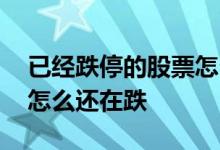 已经跌停的股票怎
怎么还在跌